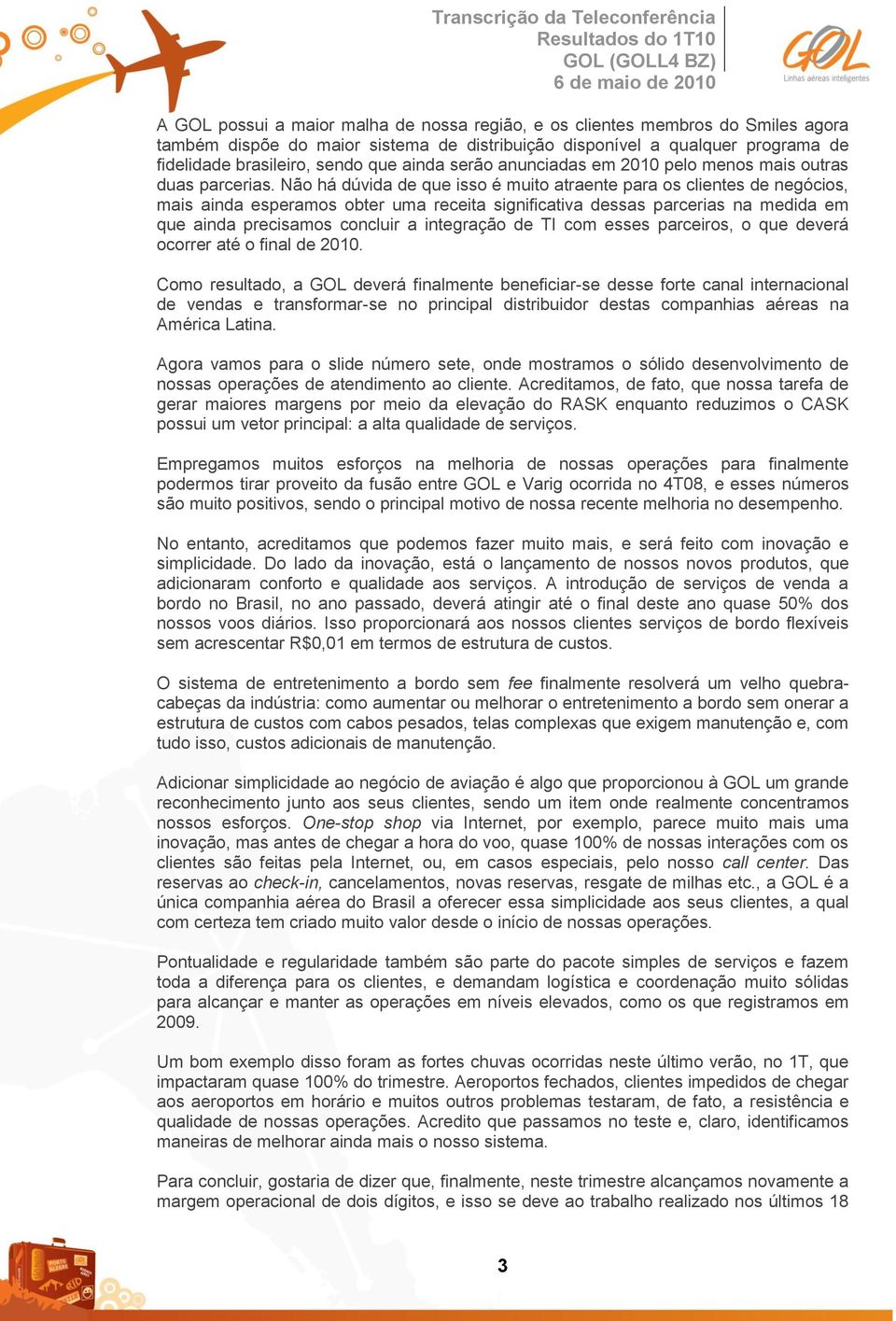 Transcrição da Teleconferência
Resultados do 1T10
GOL (GOLL4 BZ)
6 de maio de 2010

GOL
Linhas aéreas inteligentes

A GOL possui a maior malha de nossa região, e os clientes membros do Smiles agora também dispõe do maior sistema de distribuição disponível a qualquer programa de fidelidade brasileiro, sendo que ainda serão anunciadas em 2010 pelo menos mais outras duas parcerias. Não há dúvida de que isso é muito atraente para os clientes de negócios, mais ainda esperamos obter uma receita significativa dessas parcerias na medida em que ainda precisamos concluir a integração de TI com esses parceiros, o que deverá ocorrer até o final de 2010.

Como resultado, a GOL deverá finalmente beneficiar-se desse forte canal internacional de vendas e transformar-se no principal distribuidor destas companhias aéreas na América Latina.

Agora vamos para o slide número sete, onde mostramos o sólido desenvolvimento de nossas operações de atendimento ao cliente. Acreditamos, de fato, que nossa tarefa de gerar maiores margens por meio da elevação do RASK enquanto reduzimos o CASK possui um vetor principal: a alta qualidade de serviços.

Empregamos muitos esforços na melhoria de nossas operações para finalmente podermos tirar proveito da fusão entre GOL e Varig ocorrida no 4T08, e esses números são muito positivos, sendo o principal motivo de nossa recente melhoria no desempenho.

No entanto, acreditamos que podemos fazer muito mais, e será feito com inovação e simplicidade. Do lado da inovação, está o lançamento de nossos novos produtos, que adicionaram conforto e qualidade aos serviços. A introdução de serviços de venda a bordo no Brasil, no ano passado, deverá atingir até o final deste ano quase 50% dos nossos voos diários. Isso proporcionará aos nossos clientes serviços de bordo flexíveis sem acrescentar R$0,01 em termos de estrutura de custos.

O sistema de entretenimento a bordo sem fee finalmente resolverá um velho quebra-cabeças da indústria: como aumentar ou melhorar o entretenimento a bordo sem onerar a estrutura de custos com cabos pesados, telas complexas que exigem manutenção e, com tudo isso, custos adicionais de manutenção.

Adicionar simplicidade ao negócio de aviação é algo que proporcionou à GOL um grande reconhecimento junto aos seus clientes, sendo um item onde realmente concentramos nossos esforços. One-stop shop via Internet, por exemplo, parece muito mais uma inovação, mas antes de chegar a hora do voo, quase 100% de nossas interações com os clientes são feitas pela Internet, ou, em casos especiais, pelo nosso call center. Das reservas ao check-in, cancelamentos, novas reservas, resgate de milhas etc., a GOL é a única companhia aérea do Brasil a oferecer essa simplicidade aos seus clientes, a qual com certeza tem criado muito valor desde o início de nossas operações.

Pontualidade e regularidade também são parte do pacote simples de serviços e fazem toda a diferença para os clientes, e demandam logística e coordenação muito sólidas para alcançar e manter as operações em níveis elevados, como os que registramos em 2009.

Um bom exemplo disso foram as fortes chuvas ocorridas neste último verão, no 1T, que impactaram quase 100% do trimestre. Aeroportos fechados, clientes impedidos de chegar aos aeroportos em horário e muitos outros problemas testaram, de fato, a resistência e qualidade de nossas operações. Acredito que passamos no teste e, claro, identificamos maneiras de melhorar ainda mais o nosso sistema.

Para concluir, gostaria de dizer que, finalmente, neste trimestre alcançamos novamente a margem operacional de dois dígitos, e isso se deve ao trabalho realizado nos últimos 18

3